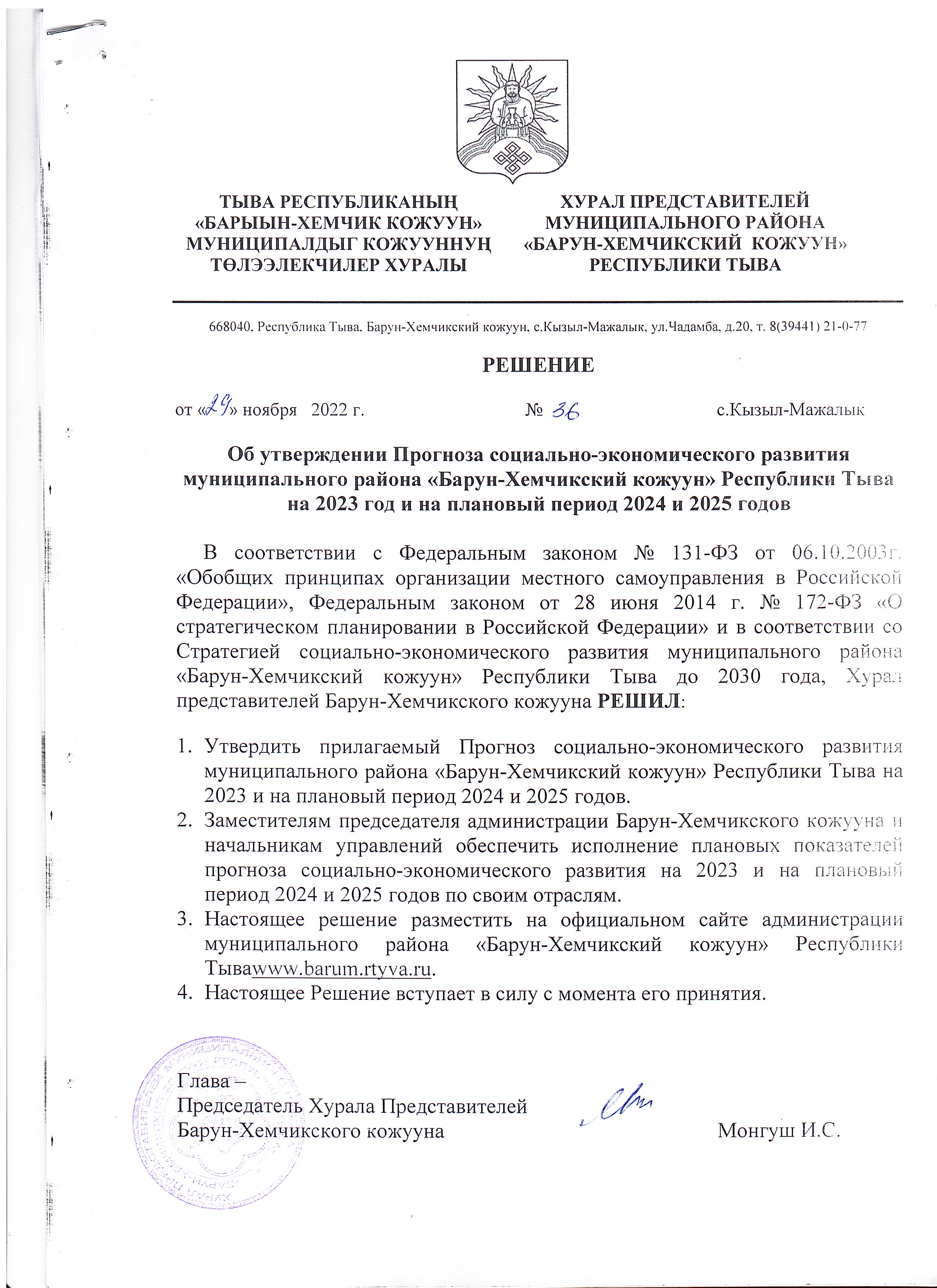 ТЫВА РЕСПУБЛИКАНЫҢ «БАРЫЫН-ХЕМЧИК КОЖУУН» МУНИЦИПАЛДЫГ КОЖУУННУҢ ТӨЛЭЭЛЕКЧИЛЕР ХУРАЛЫ

ХУРАЛ ПРЕДСТАВИТЕЛЕЙ МУНИЦИПАЛЬНОГО РАЙОНА «БАРУН-ХЕМЧИКСКИЙ КОЖУУН» РЕСПУБЛИКИ ТЫВА

668040, Республика Тыва, Барун-Хемчикский кожуун, с.Кызыл-Мажалык, ул.Чадамба, д.20, т. 8(39441) 21-0-77

РЕШЕНИЕ

от «29» ноября 2022 г. № 36 с.Кызыл-Мажалык

Об утверждении Прогноза социально-экономического развития муниципального района «Барун-Хемчикский кожуун» Республики Тыва на 2023 год и на плановый период 2024 и 2025 годов

В соответствии с Федеральным законом № 131-ФЗ от 06.10.2003г. «Обобщих принципах организации местного самоуправления в Российской Федерации», Федеральным законом от 28 июня 2014 г. № 172-ФЗ «О стратегическом планировании в Российской Федерации» и в соответствии со Стратегией социально-экономического развития муниципального района «Барун-Хемчикский кожуун» Республики Тыва до 2030 года, Хурал представителей Барун-Хемчикского кожууна РЕШИЛ:

1. Утвердить прилагаемый Прогноз социально-экономического развития муниципального района «Барун-Хемчикский кожуун» Республики Тыва на 2023 и на плановый период 2024 и 2025 годов.
2. Заместителям председателя администрации Барун-Хемчикского кожууна и начальникам управлений обеспечить исполнение плановых показателей прогноза социально-экономического развития на 2023 и на плановый период 2024 и 2025 годов по своим отраслям.
3. Настоящее решение разместить на официальном сайте администрации муниципального района «Барун-Хемчикский кожуун» Республики Тываwww.barum.rtyva.ru.
4. Настоящее Решение вступает в силу с момента его принятия.

Глава –
Председатель Хурала Представителей
Барун-Хемчикского кожууна Монгуш И.С.